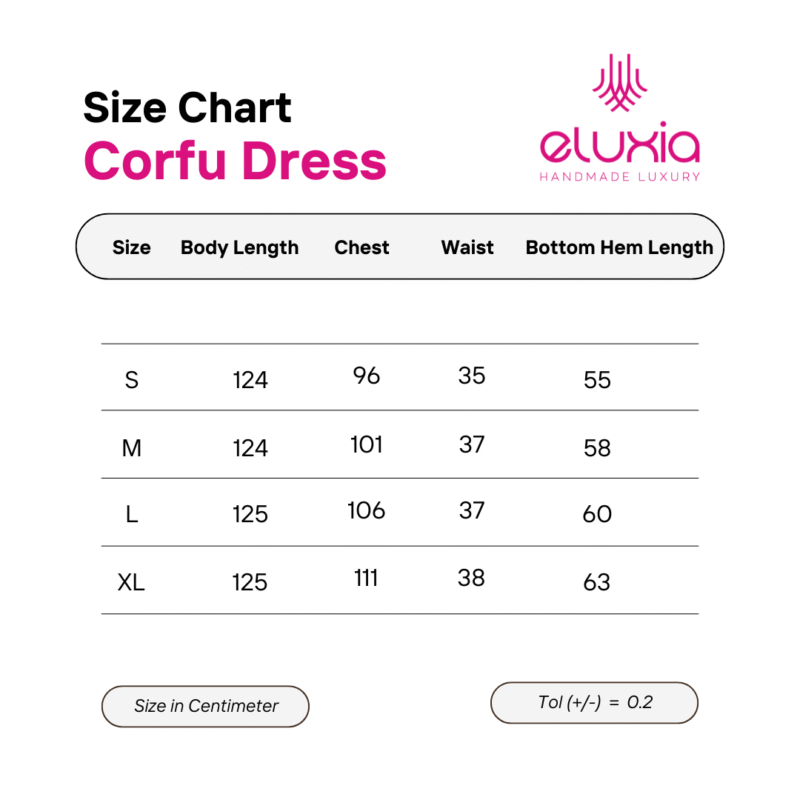 Size Chart
Corfu Dress

eluxia
HANDMADE LUXURY

| Size | Body Length | Chest | Waist | Bottom Hem Length |
|---|---|---|---|---|
| S | 124 | 96 | 35 | 55 |
| M | 124 | 101 | 37 | 58 |
| L | 125 | 106 | 37 | 60 |
| XL | 125 | 111 | 38 | 63 |

Size in Centimeter

Tol (+/-) = 0.2